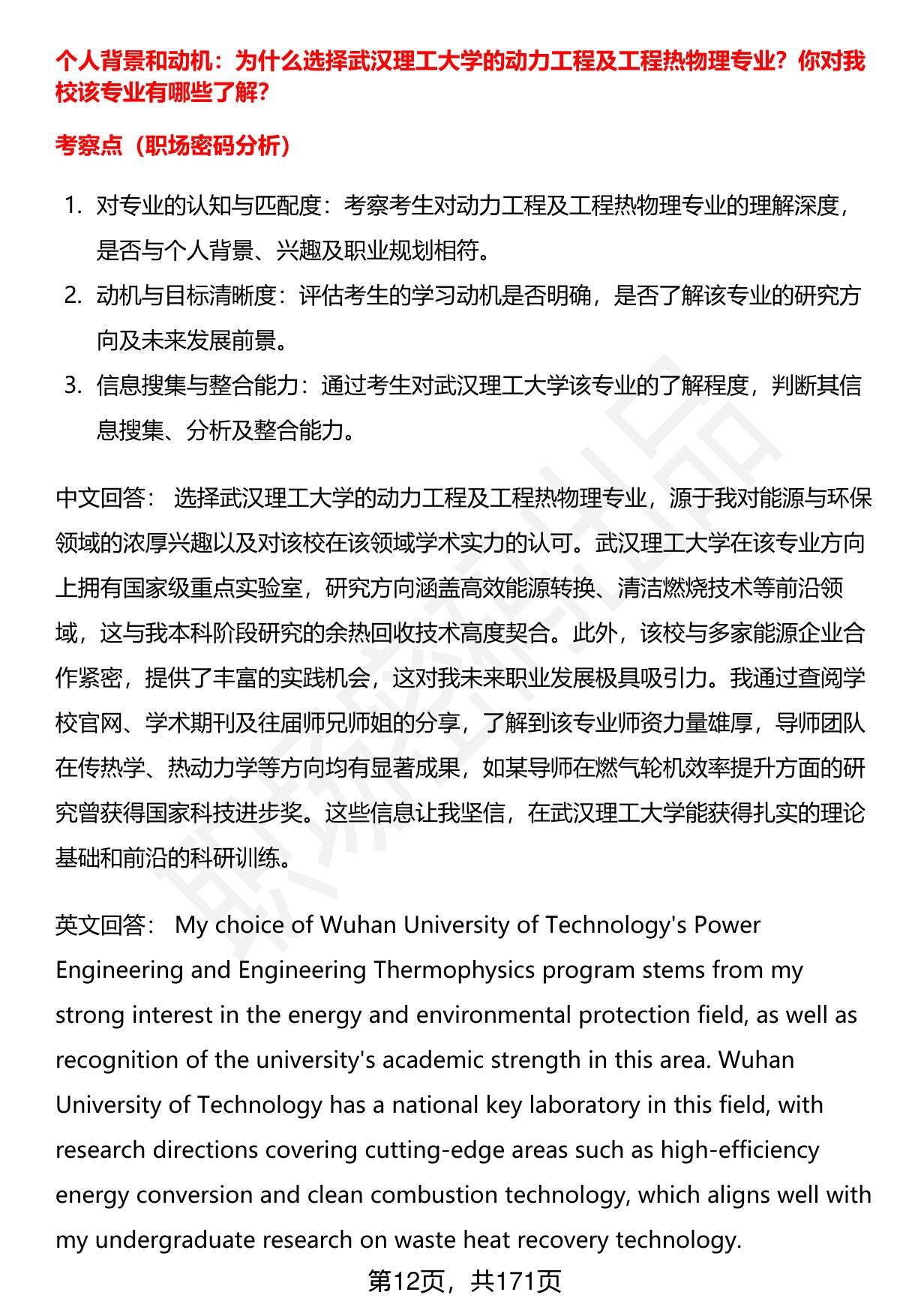 个人背景和动机：为什么选择武汉理工大学的动力工程及工程热物理专业？你对我校该专业有哪些了解？

考察点（职场密码分析）

1. 对专业的认知与匹配度：考察考生对动力工程及工程热物理专业的理解深度，是否与个人背景、兴趣及职业规划相符。
2. 动机与目标清晰度：评估考生的学习动机是否明确，是否了解该专业的研究方向及未来发展前景。
3. 信息搜集与整合能力：通过考生对武汉理工大学该专业的了解程度，判断其信息搜集、分析及整合能力。

中文回答： 选择武汉理工大学的动力工程及工程热物理专业，源于我对能源与环保领域的浓厚兴趣以及对该校在该领域学术实力的认可。武汉理工大学在该专业方向上拥有国家级重点实验室，研究方向涵盖高效能源转换、清洁燃烧技术等前沿领域，这与我本科阶段研究的余热回收技术高度契合。此外，该校与多家能源企业合作紧密，提供了丰富的实践机会，这对我未来职业发展极具吸引力。我通过查阅学校官网、学术期刊及往届师兄师姐的分享，了解到该专业师资力量雄厚，导师团队在传热学、热动力学等方向均有显著成果，如某导师在燃气轮机效率提升方面的研究曾获得国家科技进步奖。这些信息让我坚信，在武汉理工大学能获得扎实的理论基础和前沿的科研训练。

英文回答： My choice of Wuhan University of Technology's Power Engineering and Engineering Thermophysics program stems from my strong interest in the energy and environmental protection field, as well as recognition of the university's academic strength in this area. Wuhan University of Technology has a national key laboratory in this field, with research directions covering cutting-edge areas such as high-efficiency energy conversion and clean combustion technology, which aligns well with my undergraduate research on waste heat recovery technology.

第12页，共171页